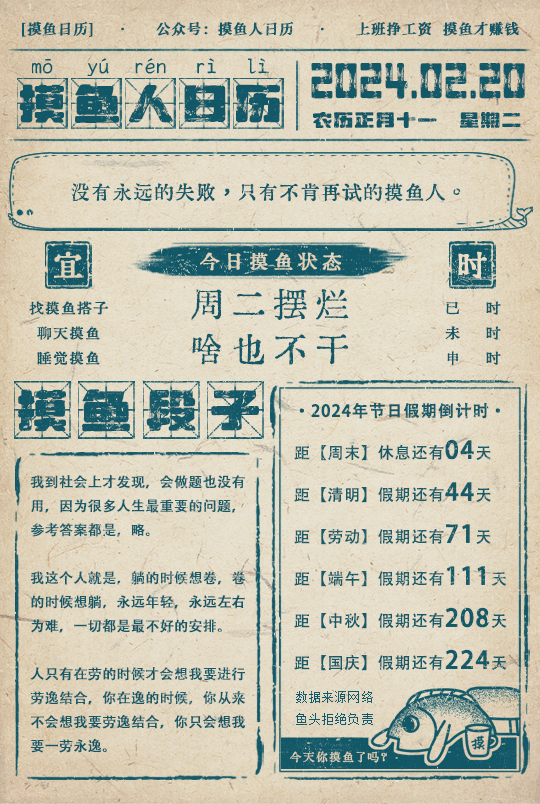 [摸鱼日历] · 公众号：摸鱼人日历 · 上班挣工资 摸鱼才赚钱

mō yú rén rì lì
摸鱼人日历

2024.02.20
农历正月十一 星期二

没有永远的失败，只有不肯再试的摸鱼人。

宜
找摸鱼搭子
聊天摸鱼
睡觉摸鱼

今日摸鱼状态
周二摆烂
啥也不干

时
巳 时
未 时
申 时

摸鱼段子

我到社会上才发现，会做题也没有用，因为很多人生最重要的问题，参考答案都是，略。

我这个人就是，躺的时候想卷，卷的时候想躺，永远年轻，永远左右为难，一切都是最不好的安排。

人只有在劳的时候才会想我要进行劳逸结合，你在逸的时候，你从来不会想我要劳逸结合，你只会想我要一劳永逸。

· 2024年节日假期倒计时 ·
距【周末】休息还有04天
距【清明】假期还有44天
距【劳动】假期还有71天
距【端午】假期还有111天
距【中秋】假期还有208天
距【国庆】假期还有224天
数据来源网络
鱼头拒绝负责
摸
今天你摸鱼了吗?